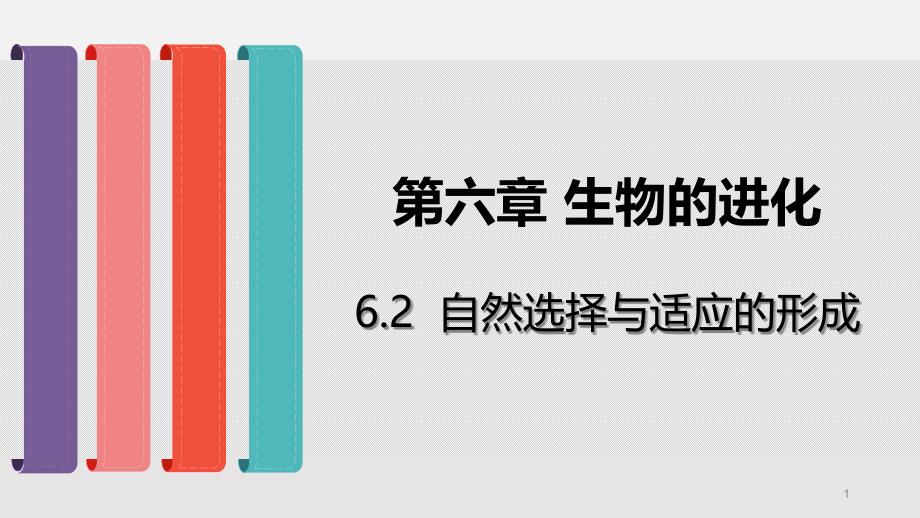 第六章 生物的进化

6.2 自然选择与适应的形成

1